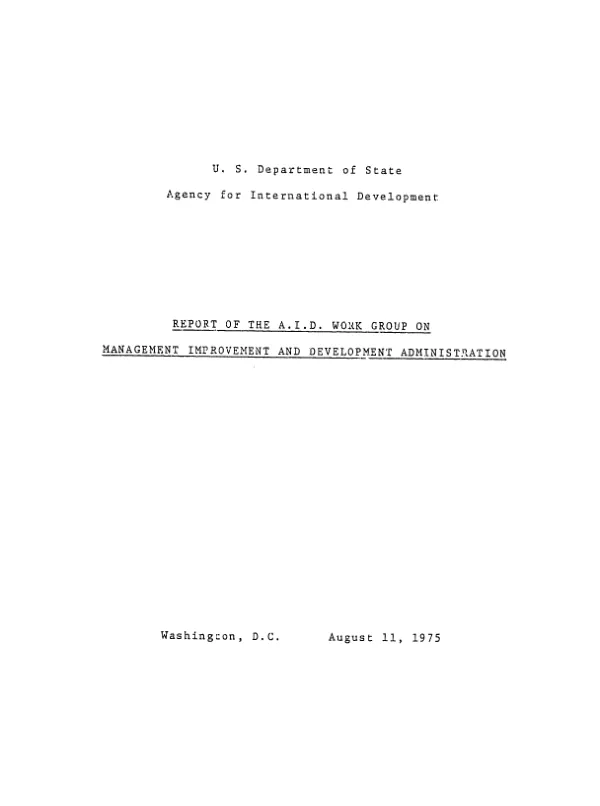 U. S. Department of State

Agency for International Development

REPORT OF THE A.I.D. WORK GROUP ON

MANAGEMENT IMPROVEMENT AND DEVELOPMENT ADMINISTRATION

Washington, D.C.          August 11, 1975